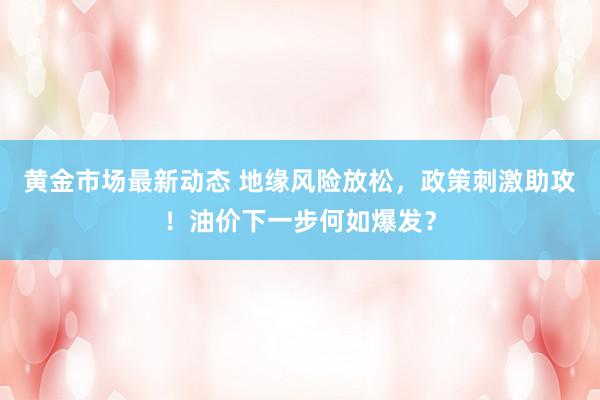 黄金市场最新动态 地缘风险放松，政策刺激助攻！油价下一步何如爆发？